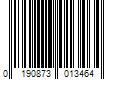 0 190873 013464